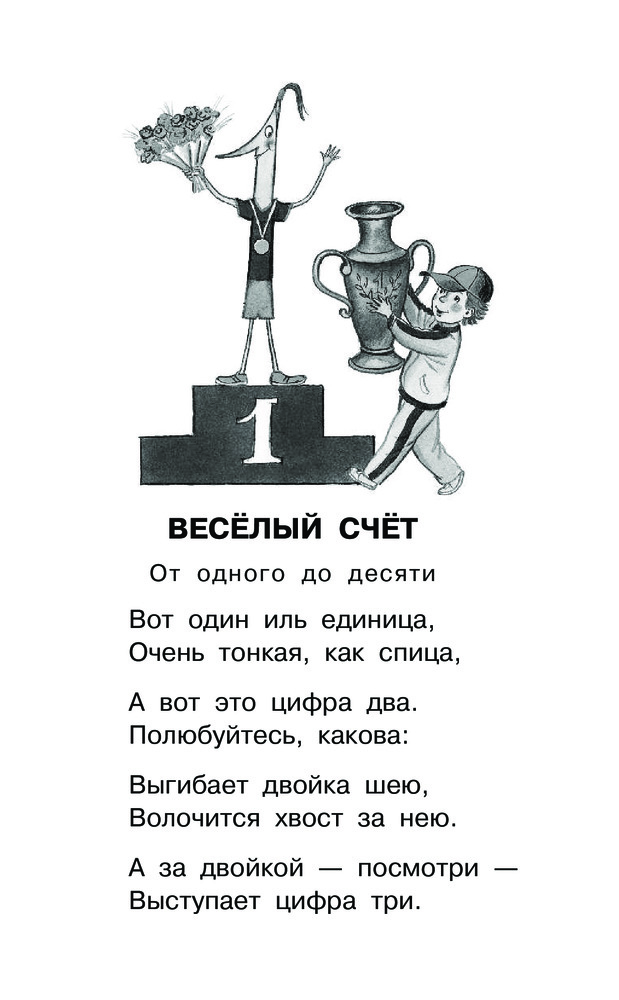 1

ВЕСЁЛЫЙ СЧЁТ

От одного до десяти

Вот один иль единица,
Очень тонкая, как спица,

А вот это цифра два.
Полюбуйтесь, какова:

Выгибает двойка шею,
Волочится хвост за нею.

А за двойкой — посмотри —
Выступает цифра три.